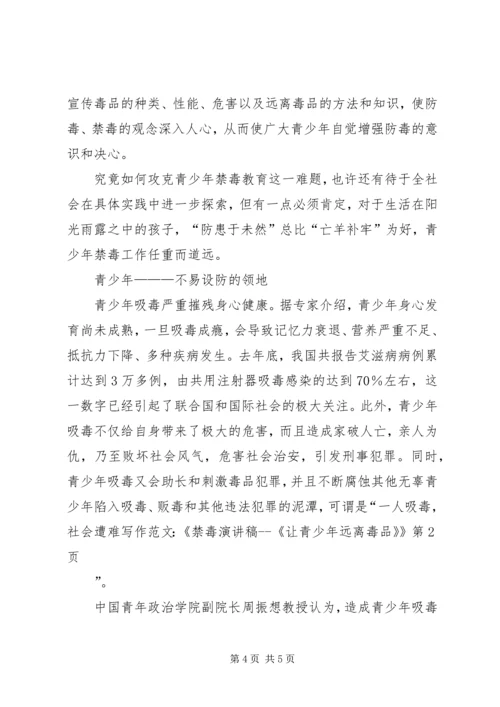 宣传毒品的种类、性能、危害以及远离毒品的方法和知识，使防毒、禁毒的观念深入人心，从而使广大青少年自觉增强防毒的意识和决心。

究竟如何攻克青少年禁毒教育这一难题，也许还有待于全社会在具体实践中进一步探索，但有一点必须肯定，对于生活在阳光雨露之中的孩子，“防患于未然”总比“亡羊补牢”为好，青少年禁毒工作任重而道远。

青少年———不易设防的领地

青少年吸毒严重摧残身心健康。据专家介绍，青少年身心发育尚未成熟，一旦吸毒成瘾，会导致记忆力衰退、营养严重不足、抵抗力下降、多种疾病发生。去年底，我国共报告艾滋病病例累计达到3万多例，由共用注射器吸毒感染的达到70%左右，这一数字已经引起了联合国和国际社会的极大关注。此外，青少年吸毒不仅给自身带来了极大的危害，而且造成家破人亡，亲人为仇，乃至败坏社会风气，危害社会治安，引发刑事犯罪。同时，青少年吸毒又会助长和刺激毒品犯罪，并且不断腐蚀其他无辜青少年陷入吸毒、贩毒和其他违法犯罪的泥潭，可谓是“一人吸毒，社会遭难写作范文：《禁毒演讲稿--《让青少年远离毒品》》第2页

”。

中国青年政治学院副院长周振想教授认为，造成青少年吸毒

第4页 共5页